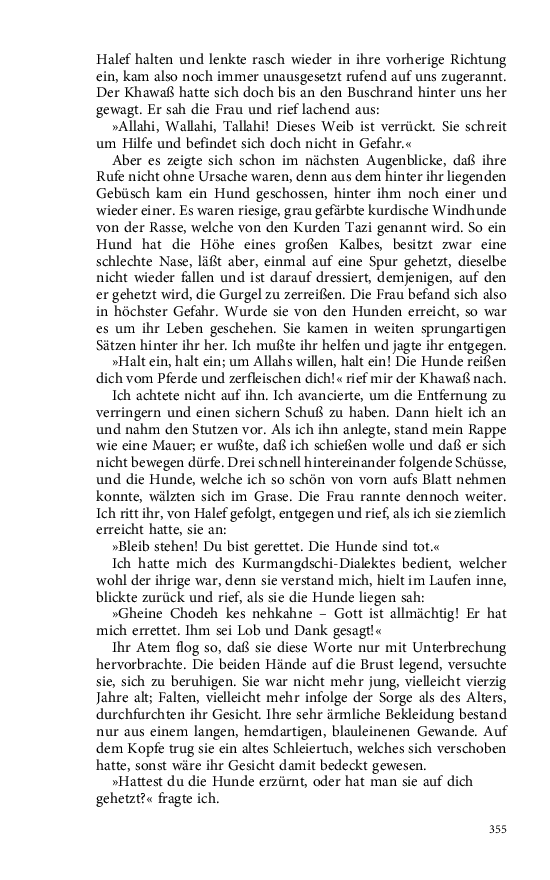 Halef halten und lenkte rasch wieder in ihre vorherige Richtung ein, kam also noch immer unausgesetzt rufend auf uns zugerannt. Der Khawaß hatte sich doch bis an den Buschrand hinter uns her gewagt. Er sah die Frau und rief lachend aus:

»Allahi, Wallahi, Tallahi! Dieses Weib ist verrückt. Sie schreit um Hilfe und befindet sich doch nicht in Gefahr.«

Aber es zeigte sich schon im nächsten Augenblicke, daß ihre Rufe nicht ohne Ursache waren, denn aus dem hinter ihr liegenden Gebüsch kam ein Hund geschossen, hinter ihm noch einer und wieder einer. Es waren riesige, grau gefärbte kurdische Windhunde von der Rasse, welche von den Kurden Tazi genannt wird. So ein Hund hat die Höhe eines großen Kalbes, besitzt zwar eine schlechte Nase, läßt aber, einmal auf eine Spur gehetzt, dieselbe nicht wieder fallen und ist darauf dressiert, demjenigen, auf den er gehetzt wird, die Gurgel zu zerreißen. Die Frau befand sich also in höchster Gefahr. Wurde sie von den Hunden erreicht, so war es um ihr Leben geschehen. Sie kamen in weiten sprungartigen Sätzen hinter ihr her. Ich mußte ihr helfen und jagte ihr entgegen.

»Halt ein, halt ein; um Allahs willen, halt ein! Die Hunde reißen dich vom Pferde und zerfleischen dich!« rief mir der Khawaß nach.

Ich achtete nicht auf ihn. Ich avancierte, um die Entfernung zu verringern und einen sichern Schuß zu haben. Dann hielt ich an und nahm den Stutzen vor. Als ich ihn anlegte, stand mein Rappe wie eine Mauer; er wußte, daß ich schießen wolle und daß er sich nicht bewegen dürfe. Drei schnell hintereinander folgende Schüsse, und die Hunde, welche ich so schön von vorn aufs Blatt nehmen konnte, wälzten sich im Grase. Die Frau rannte dennoch weiter. Ich ritt ihr, von Halef gefolgt, entgegen und rief, als ich sie ziemlich erreicht hatte, sie an:

»Bleib stehen! Du bist gerettet. Die Hunde sind tot.«

Ich hatte mich des Kurmangdschi-Dialektes bedient, welcher wohl der ihrige war, denn sie verstand mich, hielt im Laufen inne, blickte zurück und rief, als sie die Hunde liegen sah:

»Gheine Chodeh kes nehkahne – Gott ist allmächtig! Er hat mich errettet. Ihm sei Lob und Dank gesagt!«

Ihr Atem flog so, daß sie diese Worte nur mit Unterbrechung hervorbrachte. Die beiden Hände auf die Brust legend, versuchte sie, sich zu beruhigen. Sie war nicht mehr jung, vielleicht vierzig Jahre alt; Falten, vielleicht mehr infolge der Sorge als des Alters, durchfurchten ihr Gesicht. Ihre sehr ärmliche Bekleidung bestand nur aus einem langen, hemdartigen, blauleinenen Gewande. Auf dem Kopfe trug sie ein altes Schleiertuch, welches sich verschoben hatte, sonst wäre ihr Gesicht damit bedeckt gewesen.

»Hattest du die Hunde erzürnt, oder hat man sie auf dich gehetzt?« fragte ich.

355